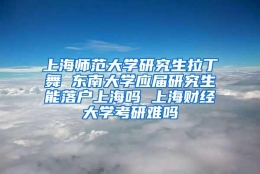 上海师范大学研究生拉丁舞 东南大学应届研究生能落户上海吗 上海财经大学考研难吗